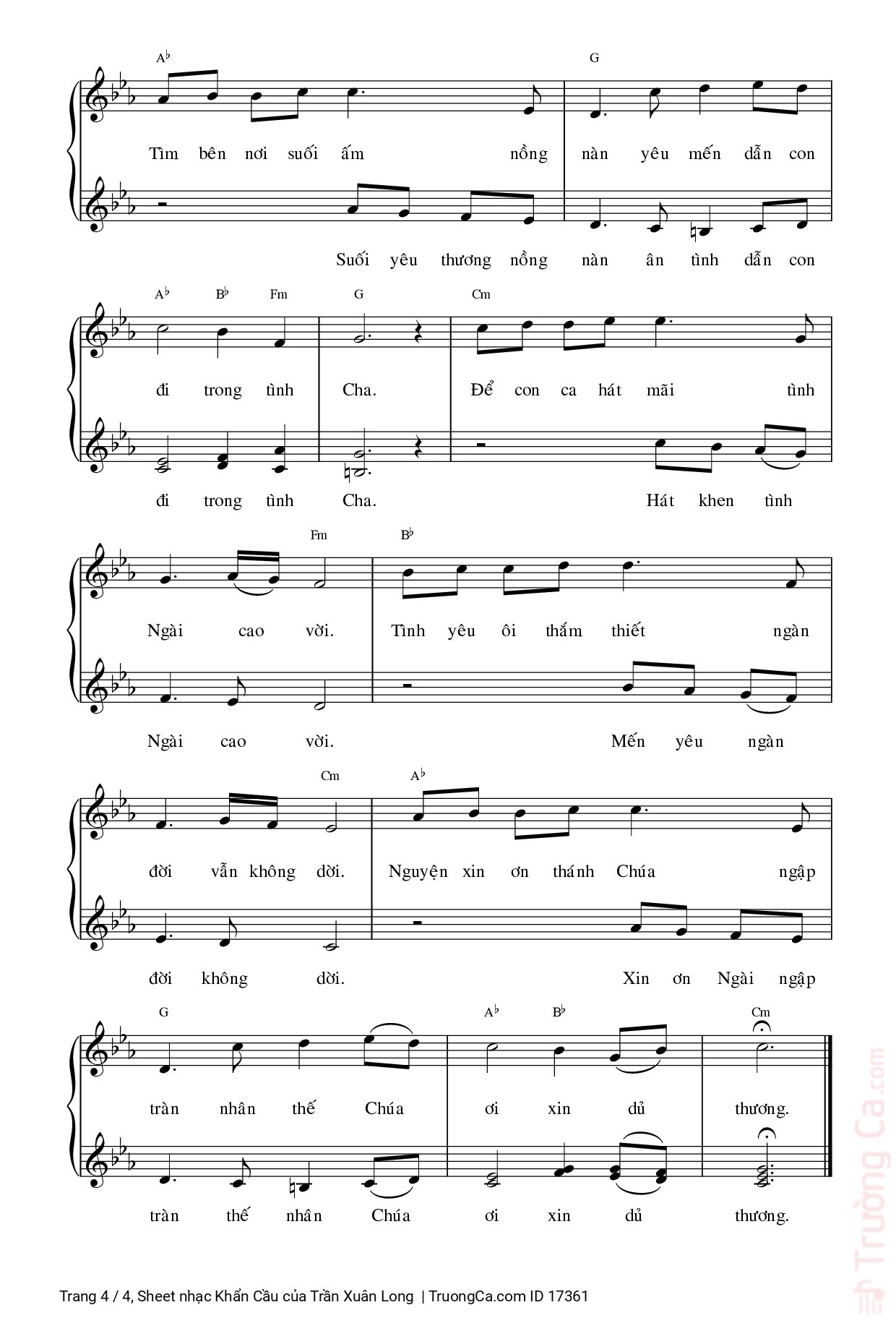 A♭ G

Tìm bên nơi suối ấm nồng nàn yêu mến dẫn con

Suối yêu thương nồng nàn ân tình dẫn con

A♭ B♭ Fm G Cm

đi trong tình Cha. Để con ca hát mãi tình

đi trong tình Cha. Hát khen tình

Fm B♭

Ngài cao vời. Tình yêu ôi thắm thiết ngàn

Ngài cao vời. Mến yêu ngàn

Cm A♭

đời vẫn không dời. Nguyện xin ơn thánh Chúa ngập

đời không dời. Xin ơn Ngài ngập

G A♭ B♭ Cm

tràn nhân thế Chúa ơi xin dủ thương.

tràn thế nhân Chúa ơi xin dủ thương.

Trường Ca.com

Trang 4 / 4, Sheet nhạc Khẩn Cầu của Trần Xuân Long | TruongCa.com ID 17361